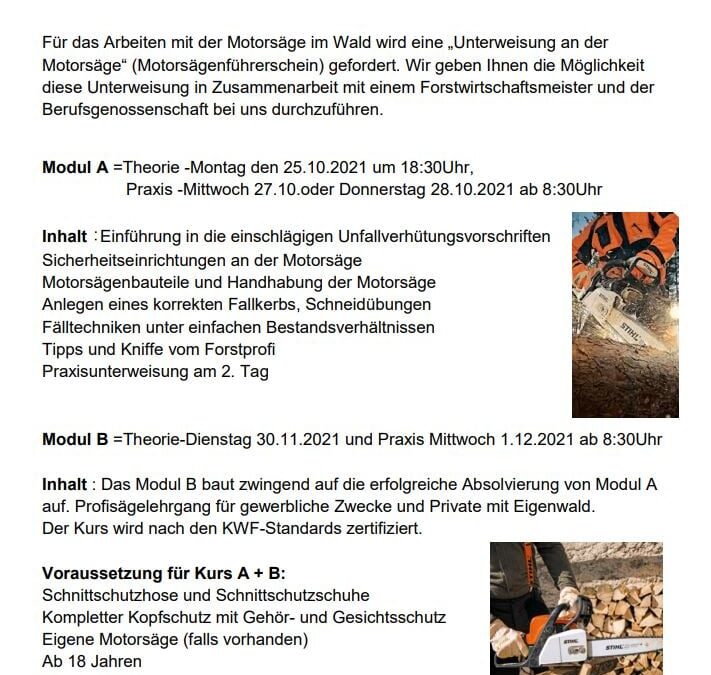 Für das Arbeiten mit der Motorsäge im Wald wird eine „Unterweisung an der Motorsäge“ (Motorsägenführerschein) gefordert. Wir geben Ihnen die Möglichkeit diese Unterweisung in Zusammenarbeit mit einem Forstwirtschaftsmeister und der Berufsgenossenschaft bei uns durchzuführen.

**Modul A** =Theorie -Montag den 25.10.2021 um 18:30Uhr,
Praxis -Mittwoch 27.10.oder Donnerstag 28.10.2021 ab 8:30Uhr

**Inhalt** : Einführung in die einschlägigen Unfallverhütungsvorschriften
Sicherheitseinrichtungen an der Motorsäge
Motorsägenbauteile und Handhabung der Motorsäge
Anlegen eines korrekten Fallkerbs, Schneidübungen
Fälltechniken unter einfachen Bestandsverhältnissen
Tipps und Kniffe vom Forstprofi
Praxisunterweisung am 2. Tag

STIHL

**Modul B** =Theorie-Dienstag 30.11.2021 und Praxis Mittwoch 1.12.2021 ab 8:30Uhr

**Inhalt** : Das Modul B baut zwingend auf die erfolgreiche Absolvierung von Modul A auf. Profisägelehrgang für gewerbliche Zwecke und Private mit Eigenwald.
Der Kurs wird nach den KWF-Standards zertifiziert.

**Voraussetzung für Kurs A + B:**
Schnittschutzhose und Schnittschutzschuhe
Kompletter Kopfschutz mit Gehör- und Gesichtsschutz
Eigene Motorsäge (falls vorhanden)
Ab 18 Jahren

STIHL
STIHL